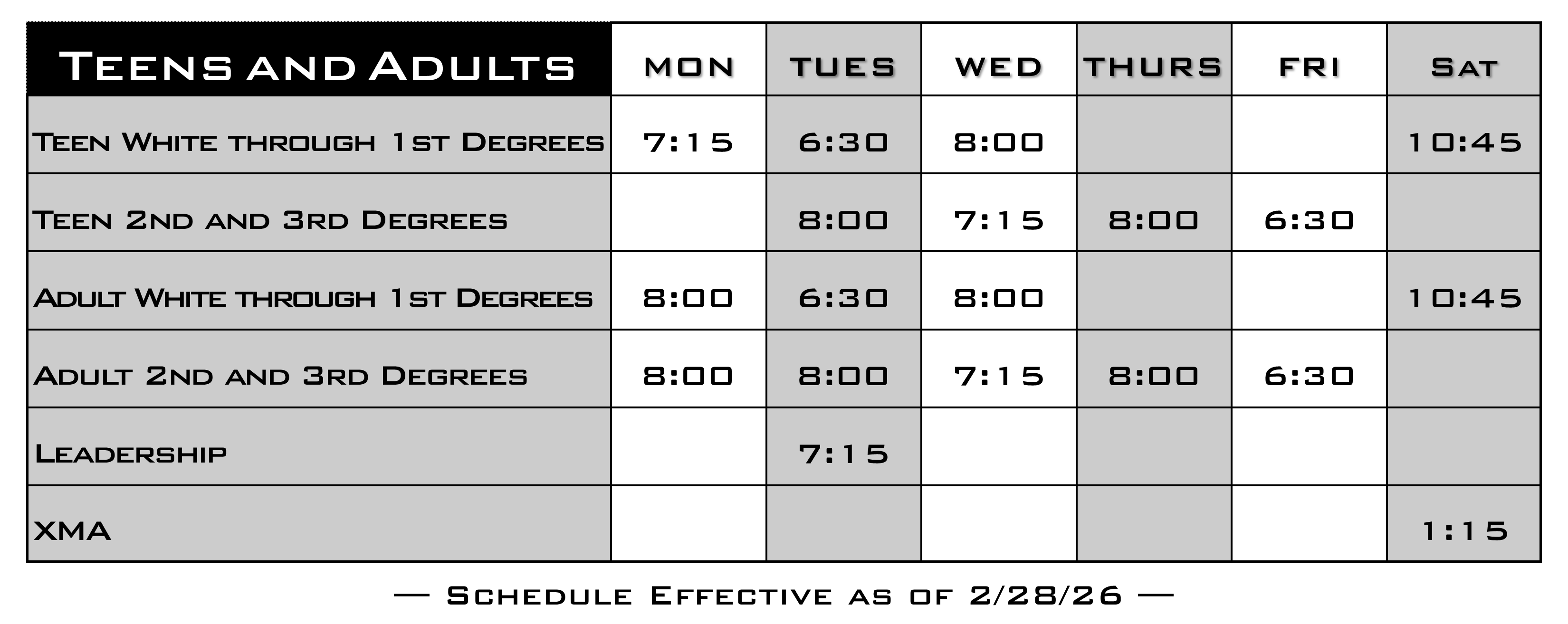 | Teens and Adults | MON | TUES | WED | THURS | FRI | Sat |
|---|---|---|---|---|---|---|
| Teen White through 1st Degrees | 7:15 | 6:30 | 8:00 | | | 10:45 |
| Teen 2nd and 3rd Degrees | | 8:00 | 7:15 | 8:00 | 6:30 | |
| Adult White through 1st Degrees | 8:00 | 6:30 | 8:00 | | | 10:45 |
| Adult 2nd and 3rd Degrees | 8:00 | 8:00 | 7:15 | 8:00 | 6:30 | |
| Leadership | | 7:15 | | | | |
| XMA | | | | | | 1:15 |

— Schedule Effective as of 2/28/26 —